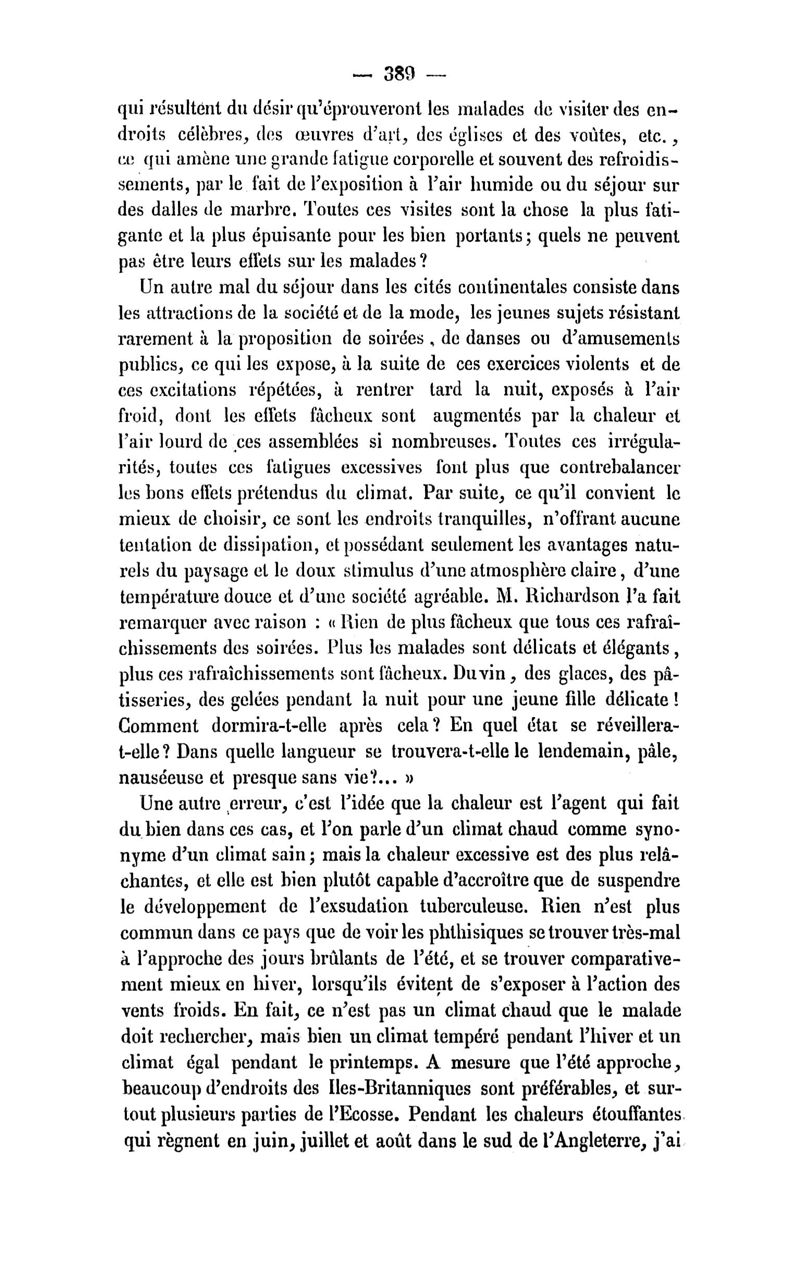 — 389 —

qui résultent du désir qu'éprouveront les malades de visiter des endroits célèbres, des œuvres d'art, des églises et des voûtes, etc., ce qui amène une grande fatigue corporelle et souvent des refroidissements, par le fait de l'exposition à l'air humide ou du séjour sur des dalles de marbre. Toutes ces visites sont la chose la plus fatigante et la plus épuisante pour les bien portants; quels ne peuvent pas être leurs effets sur les malades?

Un autre mal du séjour dans les cités continentales consiste dans les attractions de la société et de la mode, les jeunes sujets résistant rarement à la proposition de soirées, de danses ou d'amusements publics, ce qui les expose, à la suite de ces exercices violents et de ces excitations répétées, à rentrer tard la nuit, exposés à l'air froid, dont les effets fâcheux sont augmentés par la chaleur et l'air lourd de ces assemblées si nombreuses. Toutes ces irrégularités, toutes ces fatigues excessives font plus que contrebalancer les bons effets prétendus du climat. Par suite, ce qu'il convient le mieux de choisir, ce sont les endroits tranquilles, n'offrant aucune tentation de dissipation, et possédant seulement les avantages naturels du paysage et le doux stimulus d'une atmosphère claire, d'une température douce et d'une société agréable. M. Richardson l'a fait remarquer avec raison : « Rien de plus fâcheux que tous ces rafraîchissements des soirées. Plus les malades sont délicats et élégants, plus ces rafraîchissements sont fâcheux. Du vin, des glaces, des pâtisseries, des gelées pendant la nuit pour une jeune fille délicate! Comment dormira-t-elle après cela? En quel état se réveillera-t-elle? Dans quelle langueur se trouvera-t-elle le lendemain, pâle, nauséeuse et presque sans vie?... »

Une autre erreur, c'est l'idée que la chaleur est l'agent qui fait du bien dans ces cas, et l'on parle d'un climat chaud comme synonyme d'un climat sain; mais la chaleur excessive est des plus relâchantes, et elle est bien plutôt capable d'accroître que de suspendre le développement de l'exsudation tuberculeuse. Rien n'est plus commun dans ce pays que de voir les phthisiques se trouver très-mal à l'approche des jours brûlants de l'été, et se trouver comparativement mieux en hiver, lorsqu'ils évitent de s'exposer à l'action des vents froids. En fait, ce n'est pas un climat chaud que le malade doit rechercher, mais bien un climat tempéré pendant l'hiver et un climat égal pendant le printemps. A mesure que l'été approche, beaucoup d'endroits des Iles-Britanniques sont préférables, et surtout plusieurs parties de l'Ecosse. Pendant les chaleurs étouffantes qui règnent en juin, juillet et août dans le sud de l'Angleterre, j'ai